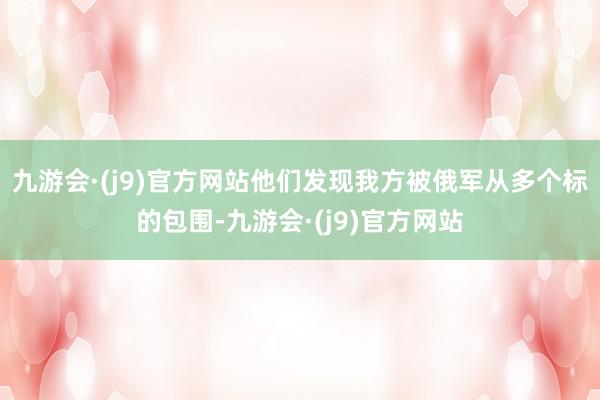 九游会·(j9)官方网站他们发现我方被俄军从多个标的包围-九游会·(j9)官方网站